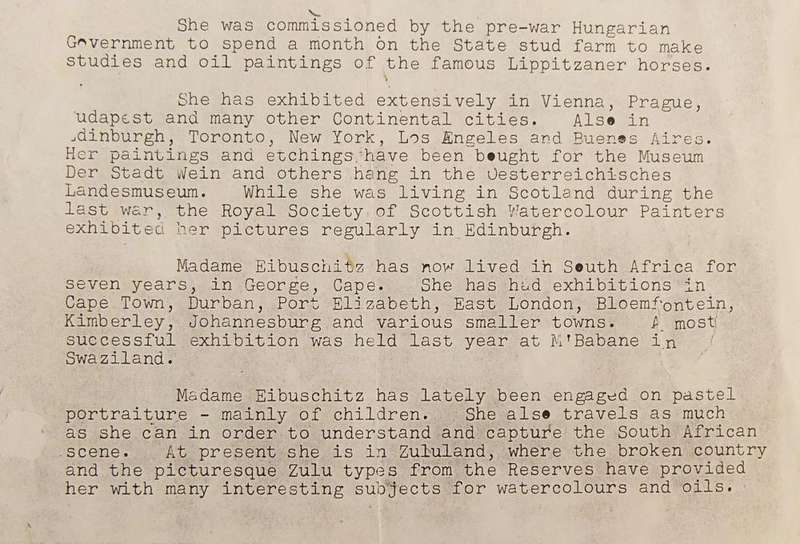 She was commissioned by the pre-war Hungarian Government to spend a month on the State stud farm to make studies and oil paintings of the famous Lippitzaner horses.

She has exhibited extensively in Vienna, Prague, udapest and many other Continental cities. Also in dinburgh, Toronto, New York, Los Angeles and Buenos Aires. Her paintings and etchings have been bought for the Museum Der Stadt Wein and others hang in the Oesterreichisches Landesmuseum. While she was living in Scotland during the last war, the Royal Society of Scottish Watercolour Painters exhibited her pictures regularly in Edinburgh.

Madame Eibuschitz has now lived in South Africa for seven years, in George, Cape. She has had exhibitions in Cape Town, Durban, Port Elizabeth, East London, Bloemfontein, Kimberley, Johannesburg and various smaller towns. A most successful exhibition was held last year at M'Babane in Swaziland.

Madame Eibuschitz has lately been engaged on pastel portraiture - mainly of children. She also travels as much as she can in order to understand and capture the South African scene. At present she is in Zululand, where the broken country and the picturesque Zulu types from the Reserves have provided her with many interesting subjects for watercolours and oils.